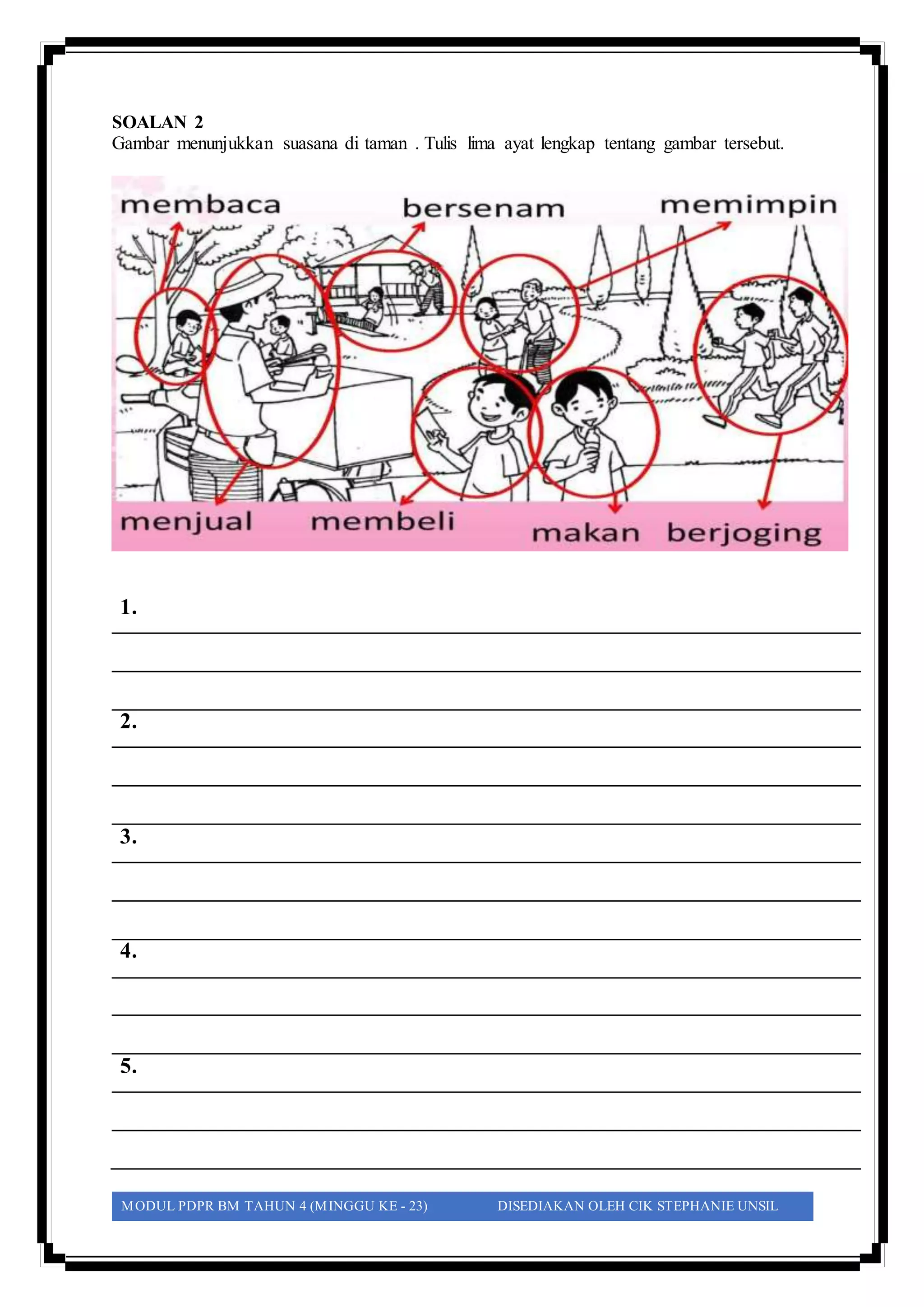 SOALAN 2
Gambar menunjukkan suasana di taman . Tulis lima ayat lengkap tentang gambar tersebut.

membaca
bersenam
memimpin
menjual
membeli
makan
berjoging

1.

2.

3.

4.

5.

MODUL PDPR BM TAHUN 4 (MINGGU KE - 23) DISEDIAKAN OLEH CIK STEPHANIE UNSIL